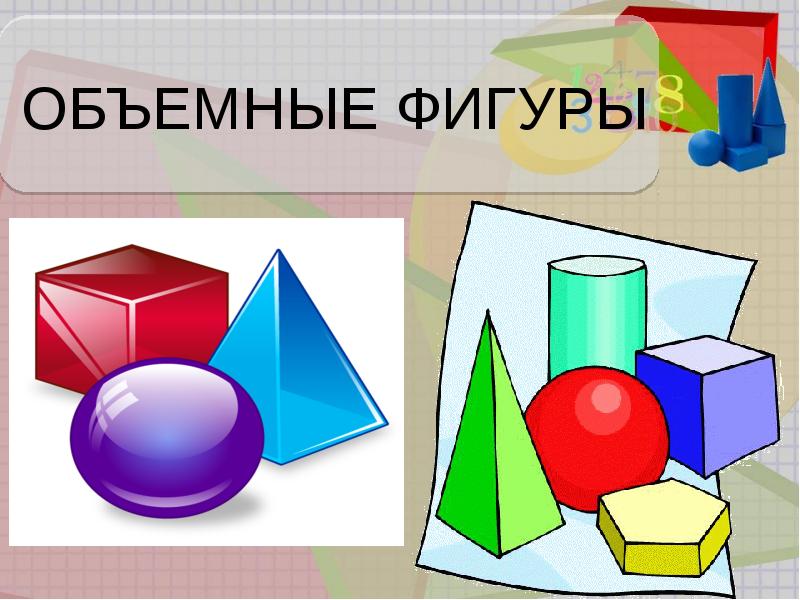 ОБЪЕМНЫЕ ФИГУРЫ